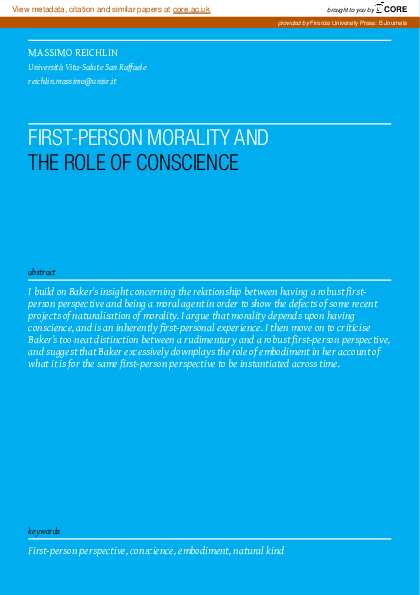 View metadata, citation and similar papers at core.ac.uk

brought to you by CORE

provided by Firenze University Press: E-Journals

MASSIMO REICHLIN
Università Vita-Salute San Raffaele
reichlin.massimo@unisr.it

FIRST-PERSON MORALITY AND THE ROLE OF CONSCIENCE

abstract

I build on Baker's insight concerning the relationship between having a robust first-person perspective and being a moral agent in order to show the defects of some recent projects of naturalisation of morality. I argue that morality depends upon having conscience, and is an inherently first-personal experience. I then move on to criticise Baker's too neat distinction between a rudimentary and a robust first-person perspective, and suggest that Baker excessively downplays the role of embodiment in her account of what it is for the same first-person perspective to be instantiated across time.

keywords

First-person perspective, conscience, embodiment, natural kind